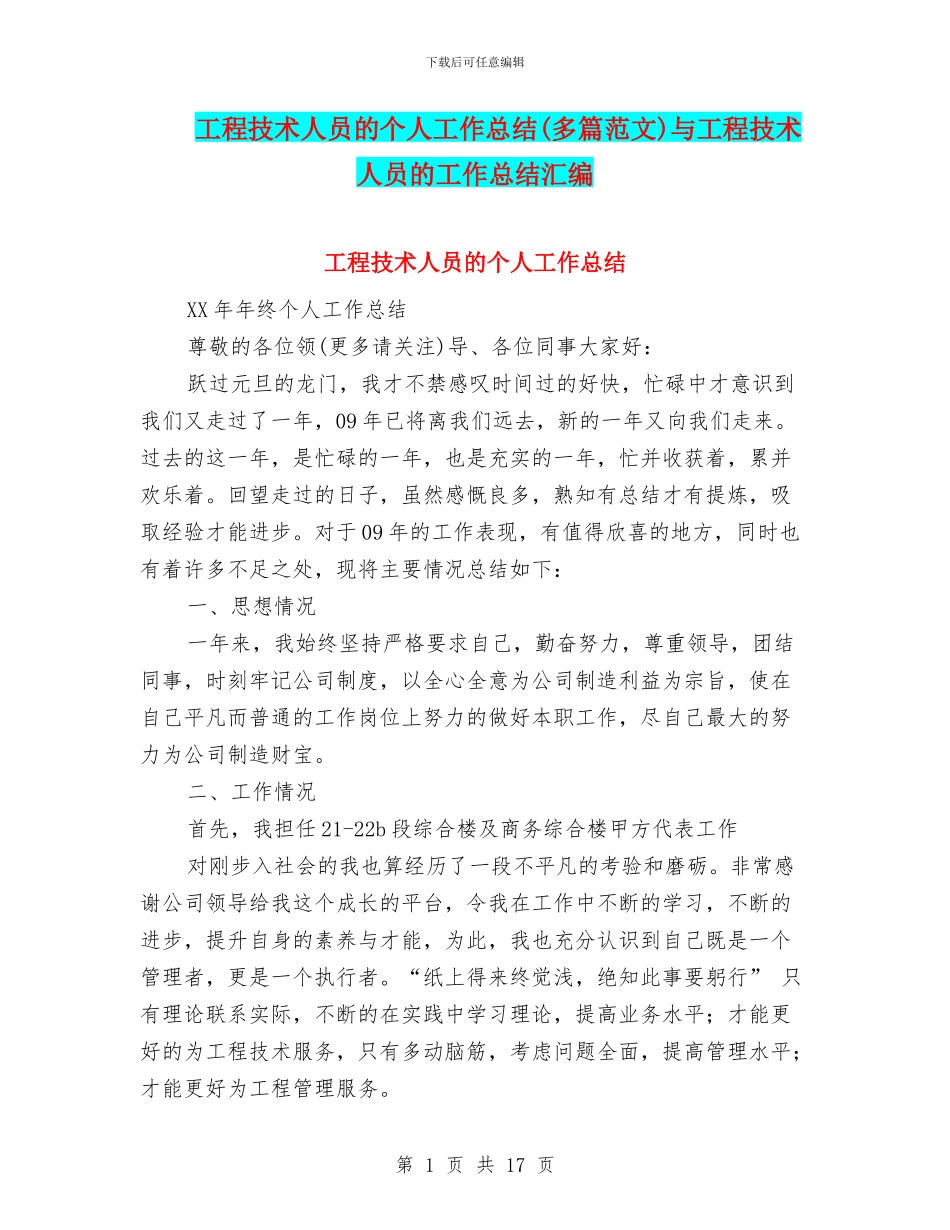 下载后可任意编辑

工程技术人员的个人工作总结(多篇范文)与工程技术人员的工作总结汇编

工程技术人员的个人工作总结

XX 年年终个人工作总结

尊敬的各位领(更多请关注)导、各位同事大家好：

跃过元旦的龙门，我才不禁感叹时间过的好快，忙碌中才意识到我们又走过了一年，09 年已将离我们远去，新的一年又向我们走来。过去的这一年，是忙碌的一年，也是充实的一年，忙并收获着，累并欢乐着。回望走过的日子，虽然感慨良多，熟知有总结才有提炼，吸取经验才能进步。对于 09 年的工作表现，有值得欣喜的地方，同时也有着许多不足之处，现将主要情况总结如下：

一、思想情况

一年来，我始终坚持严格要求自己，勤奋努力，尊重领导，团结同事，时刻牢记公司制度，以全心全意为公司制造利益为宗旨，使在自己平凡而普通的工作岗位上努力的做好本职工作，尽自己最大的努力为公司制造财宝。

二、工作情况

首先，我担任 21-22b 段综合楼及商务综合楼甲方代表工作

对刚步入社会的我也算经历了一段不平凡的考验和磨砺。非常感谢公司领导给我这个成长的平台，令我在工作中不断的学习，不断的进步，提升自身的素养与才能，为此，我也充分认识到自己既是一个管理者，更是一个执行者。“纸上得来终觉浅，绝知此事要躬行” 只有理论联系实际，不断的在实践中学习理论，提高业务水平；才能更好的为工程技术服务，只有多动脑筋，考虑问题全面，提高管理水平；才能更好为工程管理服务。

第 1 页 共 17 页